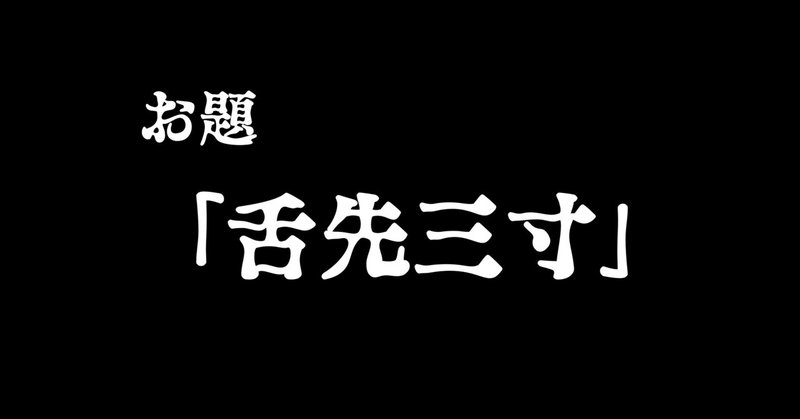 お題

「舌先三寸」